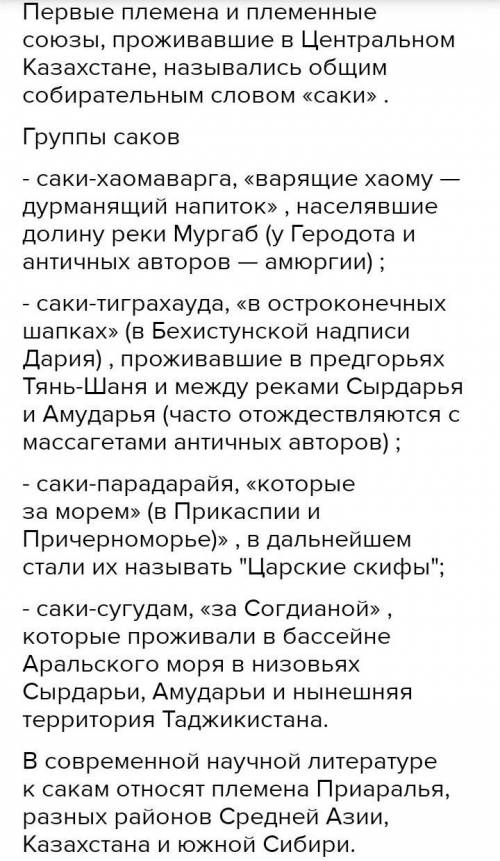 Первые племена и племенные союзы, проживавшие в Центральном Казахстане, назывались общим собирательным словом «саки» .

Группы саков

- саки-хаомаварга, «варящие хаому — дурманящий напиток» , населявшие долину реки Мургаб (у Геродота и античных авторов — амюргии) ;

- саки-тиграхауда, «в остроконечных шапках» (в Бехистунской надписи Дария) , проживавшие в предгорьях Тянь-Шаня и между реками Сырдарья и Амударья (часто отождествляются с массагетами античных авторов) ;

- саки-парадарайя, «которые за морем» (в Прикаспии и Причерноморье)» , в дальнейшем стали их называть "Царские скифы";

- саки-сугудам, «за Согдианой» , которые проживали в бассейне Аральского моря в низовьях Сырдарьи, Амударьи и нынешняя территория Таджикистана.

В современной научной литературе к сакам относят племена Приаралья, разных районов Средней Азии, Казахстана и южной Сибири.